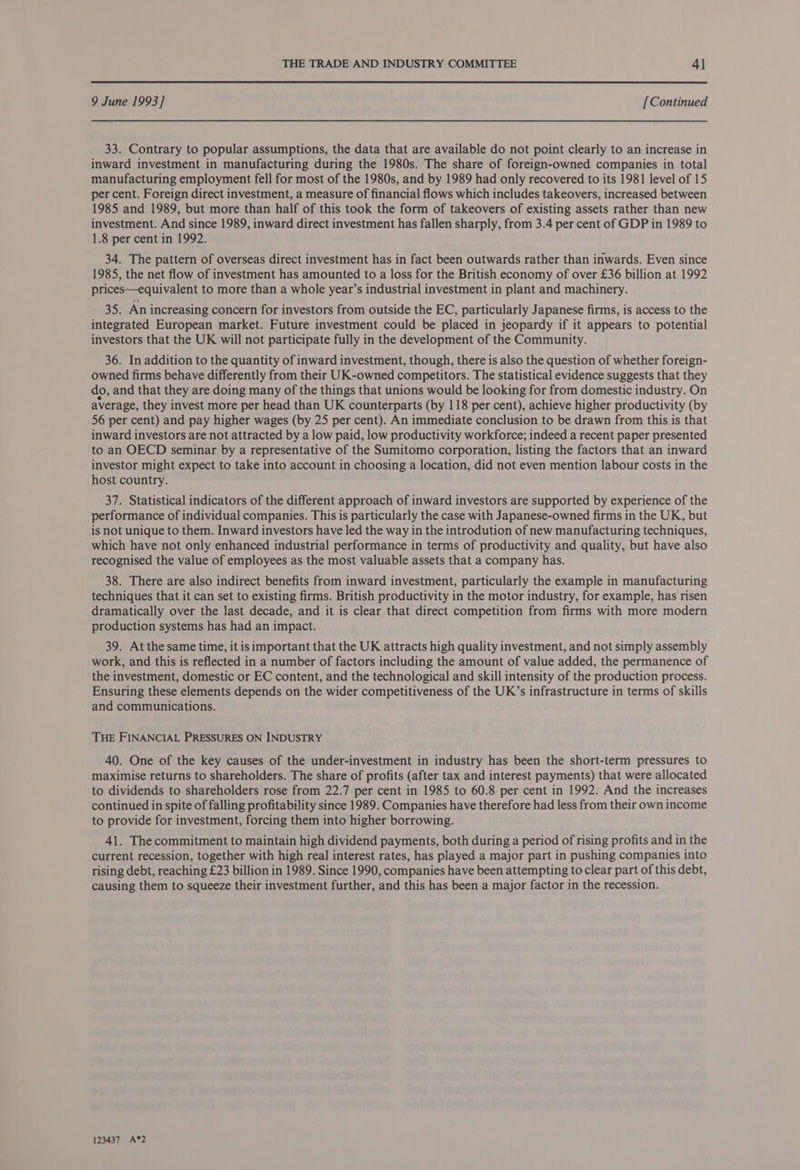 THE TRADE AND INDUSTRY COMMITTEE 41

9 June 1993] [Continued

33. Contrary to popular assumptions, the data that are available do not point clearly to an increase in inward investment in manufacturing during the 1980s. The share of foreign-owned companies in total manufacturing employment fell for most of the 1980s, and by 1989 had only recovered to its 1981 level of 15 per cent. Foreign direct investment, a measure of financial flows which includes takeovers, increased between 1985 and 1989, but more than half of this took the form of takeovers of existing assets rather than new investment. And since 1989, inward direct investment has fallen sharply, from 3.4 per cent of GDP in 1989 to 1.8 per cent in 1992.

34. The pattern of overseas direct investment has in fact been outwards rather than inwards. Even since 1985, the net flow of investment has amounted to a loss for the British economy of over £36 billion at 1992 prices—equivalent to more than a whole year's industrial investment in plant and machinery.

35. An increasing concern for investors from outside the EC, particularly Japanese firms, is access to the integrated European market. Future investment could be placed in jeopardy if it appears to potential investors that the UK will not participate fully in the development of the Community.

36. In addition to the quantity of inward investment, though, there is also the question of whether foreign-owned firms behave differently from their UK-owned competitors. The statistical evidence suggests that they do, and that they are doing many of the things that unions would be looking for from domestic industry. On average, they invest more per head than UK counterparts (by 118 per cent), achieve higher productivity (by 56 per cent) and pay higher wages (by 25 per cent). An immediate conclusion to be drawn from this is that inward investors are not attracted by a low paid, low productivity workforce; indeed a recent paper presented to an OECD seminar by a representative of the Sumitomo corporation, listing the factors that an inward investor might expect to take into account in choosing a location, did not even mention labour costs in the host country.

37. Statistical indicators of the different approach of inward investors are supported by experience of the performance of individual companies. This is particularly the case with Japanese-owned firms in the UK, but is not unique to them. Inward investors have led the way in the introdution of new manufacturing techniques, which have not only enhanced industrial performance in terms of productivity and quality, but have also recognised the value of employees as the most valuable assets that a company has.

38. There are also indirect benefits from inward investment, particularly the example in manufacturing techniques that it can set to existing firms. British productivity in the motor industry, for example, has risen dramatically over the last decade, and it is clear that direct competition from firms with more modern production systems has had an impact.

39. At the same time, it is important that the UK attracts high quality investment, and not simply assembly work, and this is reflected in a number of factors including the amount of value added, the permanence of the investment, domestic or EC content, and the technological and skill intensity of the production process. Ensuring these elements depends on the wider competitiveness of the UK's infrastructure in terms of skills and communications.

THE FINANCIAL PRESSURES ON INDUSTRY

40. One of the key causes of the under-investment in industry has been the short-term pressures to maximise returns to shareholders. The share of profits (after tax and interest payments) that were allocated to dividends to shareholders rose from 22.7 per cent in 1985 to 60.8 per cent in 1992. And the increases continued in spite of falling profitability since 1989. Companies have therefore had less from their own income to provide for investment, forcing them into higher borrowing.

41. The commitment to maintain high dividend payments, both during a period of rising profits and in the current recession, together with high real interest rates, has played a major part in pushing companies into rising debt, reaching £23 billion in 1989. Since 1990, companies have been attempting to clear part of this debt, causing them to squeeze their investment further, and this has been a major factor in the recession.

123437 A*2